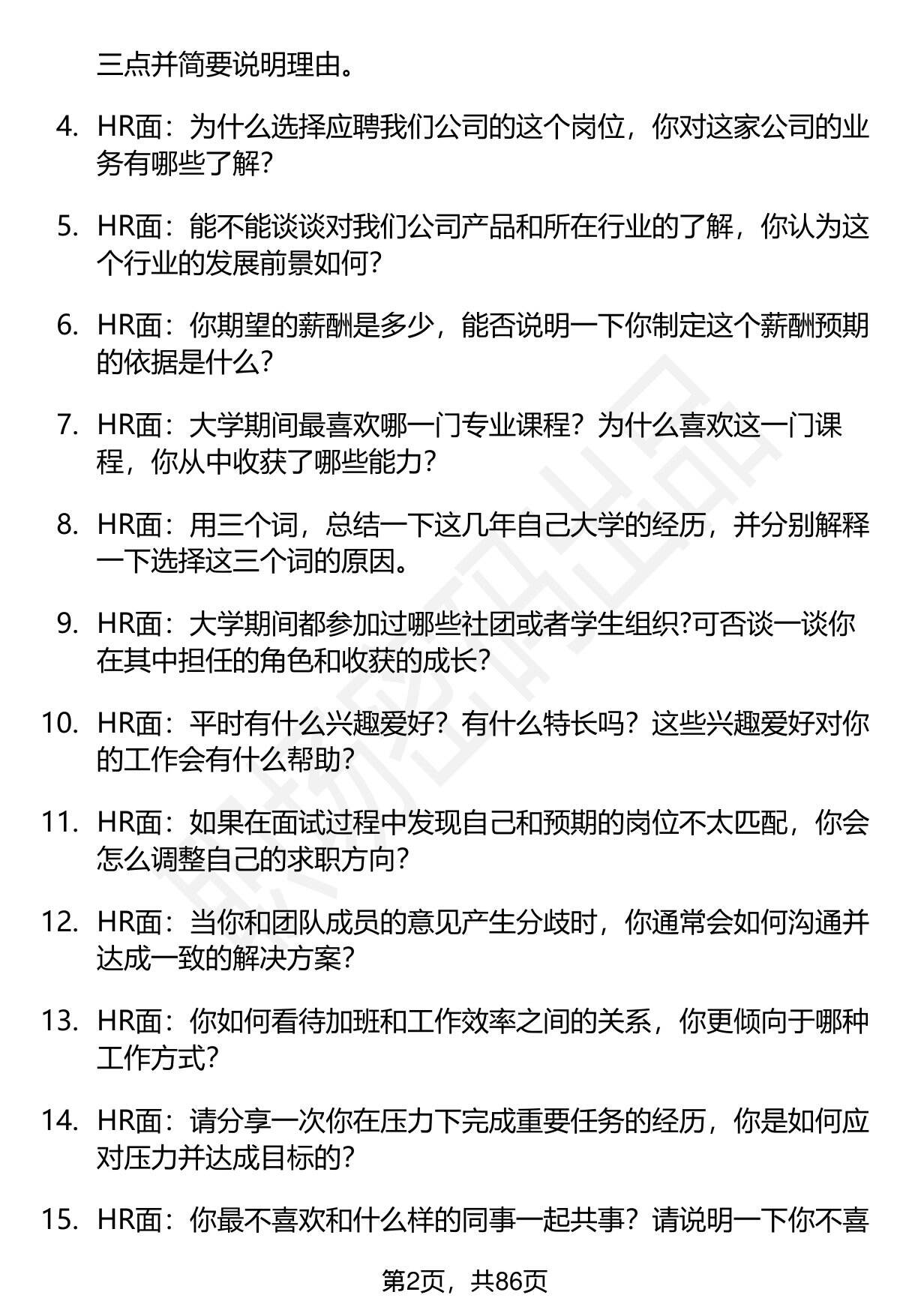 三点并简要说明理由。

4. HR面：为什么选择应聘我们公司的这个岗位，你对这家公司的业务有哪些了解？

5. HR面：能不能谈谈对我们公司产品和所在行业的了解，你认为这个行业的发展前景如何？

6. HR面：你期望的薪酬是多少，能否说明一下你制定这个薪酬预期的依据是什么？

7. HR面：大学期间最喜欢哪一门专业课程？为什么喜欢这一门课程，你从中收获了哪些能力？

8. HR面：用三个词，总结一下这几年自己大学的经历，并分别解释一下选择这三个词的原因。

9. HR面：大学期间都参加过哪些社团或者学生组织?可否谈一谈你在其中担任的角色和收获的成长？

10. HR面：平时有什么兴趣爱好？有什么特长吗？这些兴趣爱好对你的工作会有什么帮助？

11. HR面：如果在面试过程中发现自己和预期的岗位不太匹配，你会怎么调整自己的求职方向？

12. HR面：当你和团队成员的意见产生分歧时，你通常会如何沟通并达成一致的解决方案？

13. HR面：你如何看待加班和工作效率之间的关系，你更倾向于哪种工作方式？

14. HR面：请分享一次你在压力下完成重要任务的经历，你是如何应对压力并达成目标的？

15. HR面：你最不喜欢和什么样的同事一起共事？请说明一下你不喜

第2页，共86页